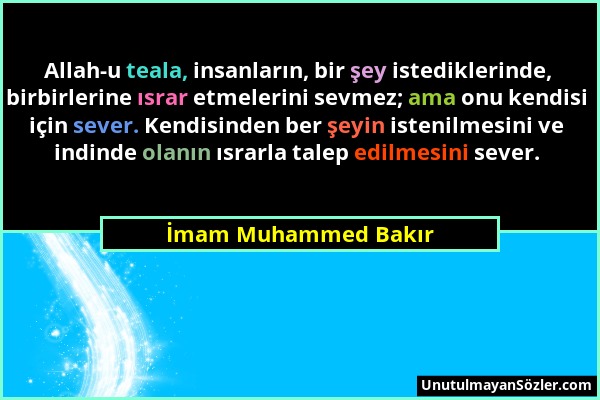 Allah-u teala, insanların, bir şey istediklerinde, birbirlerine ısrar etmelerini sevmez; ama onu kendisi için sever. Kendisinden ber şeyin istenilmesini ve indinde olanın ısrarla talep edilmesini sever.

İmam Muhammed Bakır

UnutulmayanSözler.com